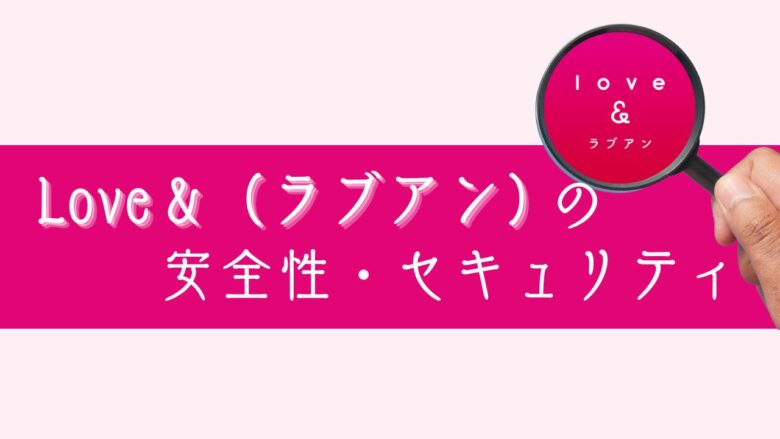 love
&
ラブアン

Love＆（ラブアン）の
安全性・セキュリティ